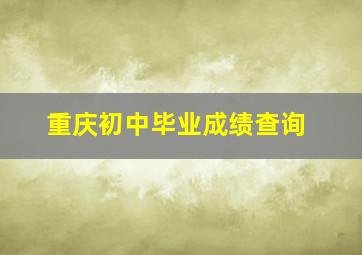 重庆初中毕业成绩查询